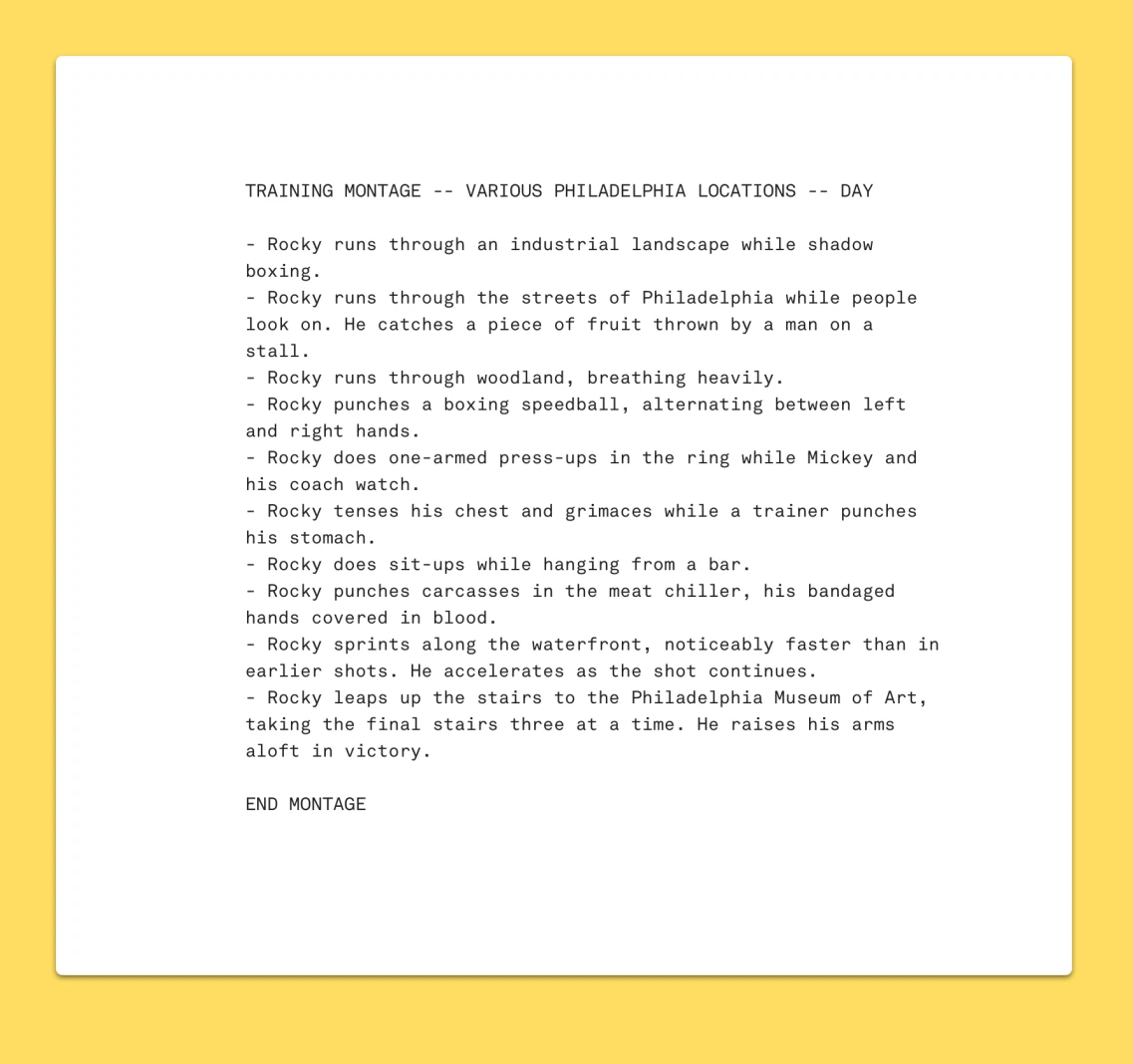 TRAINING MONTAGE -- VARIOUS PHILADELPHIA LOCATIONS -- DAY

- Rocky runs through an industrial landscape while shadow boxing.
- Rocky runs through the streets of Philadelphia while people look on. He catches a piece of fruit thrown by a man on a stall.
- Rocky runs through woodland, breathing heavily.
- Rocky punches a boxing speedball, alternating between left and right hands.
- Rocky does one-armed press-ups in the ring while Mickey and his coach watch.
- Rocky tenses his chest and grimaces while a trainer punches his stomach.
- Rocky does sit-ups while hanging from a bar.
- Rocky punches carcasses in the meat chiller, his bandaged hands covered in blood.
- Rocky sprints along the waterfront, noticeably faster than in earlier shots. He accelerates as the shot continues.
- Rocky leaps up the stairs to the Philadelphia Museum of Art, taking the final stairs three at a time. He raises his arms aloft in victory.

END MONTAGE